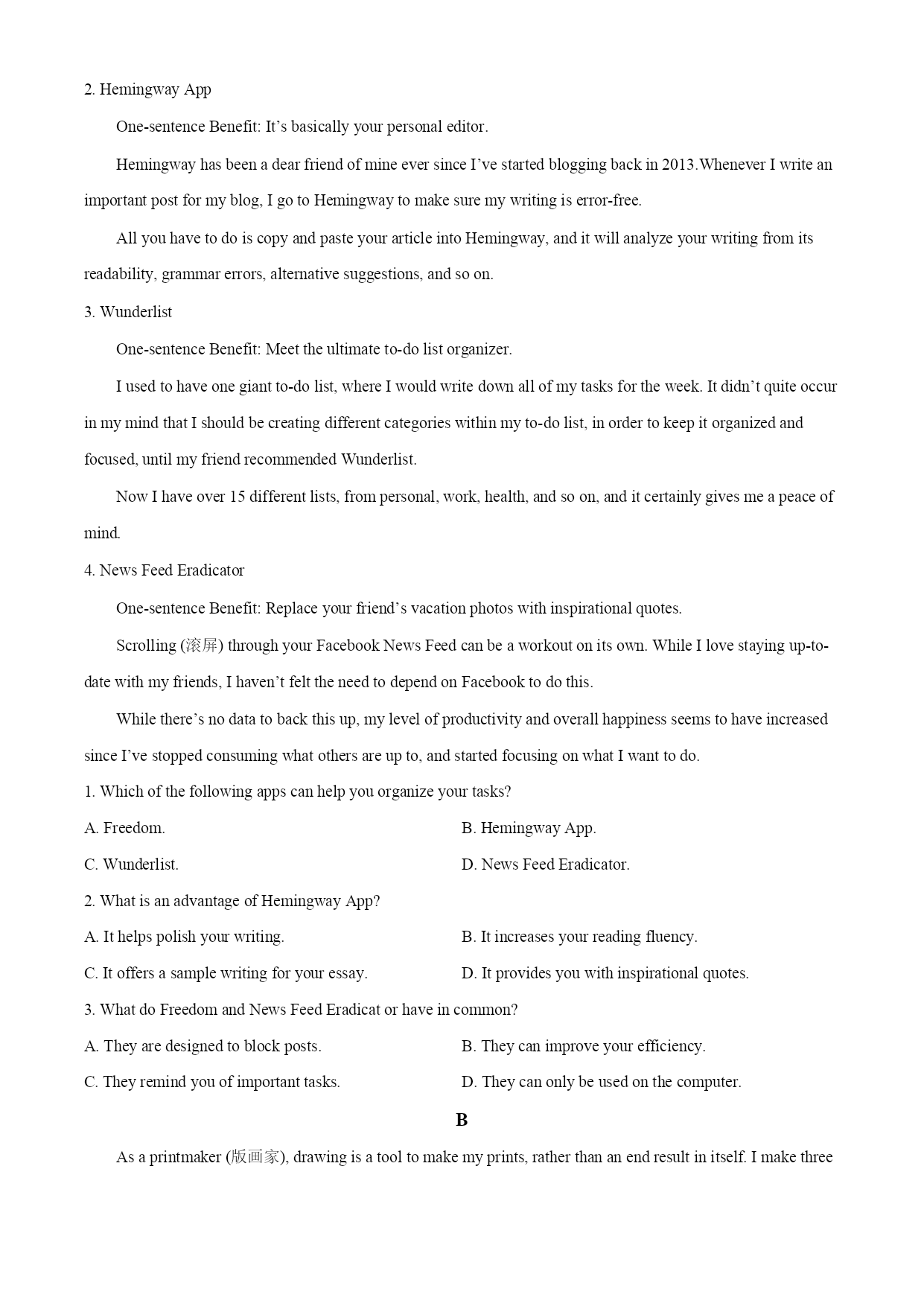 2. Hemingway App

One-sentence Benefit: It’s basically your personal editor.

Hemingway has been a dear friend of mine ever since I’ve started blogging back in 2013.Whenever I write an important post for my blog, I go to Hemingway to make sure my writing is error-free.

All you have to do is copy and paste your article into Hemingway, and it will analyze your writing from its readability, grammar errors, alternative suggestions, and so on.

3. Wunderlist

One-sentence Benefit: Meet the ultimate to-do list organizer.

I used to have one giant to-do list, where I would write down all of my tasks for the week. It didn’t quite occur in my mind that I should be creating different categories within my to-do list, in order to keep it organized and focused, until my friend recommended Wunderlist.

Now I have over 15 different lists, from personal, work, health, and so on, and it certainly gives me a peace of mind.

4. News Feed Eradicator

One-sentence Benefit: Replace your friend’s vacation photos with inspirational quotes.

Scrolling (滚屏) through your Facebook News Feed can be a workout on its own. While I love staying up-to-date with my friends, I haven’t felt the need to depend on Facebook to do this.

While there’s no data to back this up, my level of productivity and overall happiness seems to have increased since I’ve stopped consuming what others are up to, and started focusing on what I want to do.

1. Which of the following apps can help you organize your tasks?

A. Freedom.
B. Hemingway App.
C. Wunderlist.
D. News Feed Eradicator.

2. What is an advantage of Hemingway App?

A. It helps polish your writing.
B. It increases your reading fluency.
C. It offers a sample writing for your essay.
D. It provides you with inspirational quotes.

3. What do Freedom and News Feed Eradicat or have in common?

A. They are designed to block posts.
B. They can improve your efficiency.
C. They remind you of important tasks.
D. They can only be used on the computer.

B

As a printmaker (版画家), drawing is a tool to make my prints, rather than an end result in itself. I make three